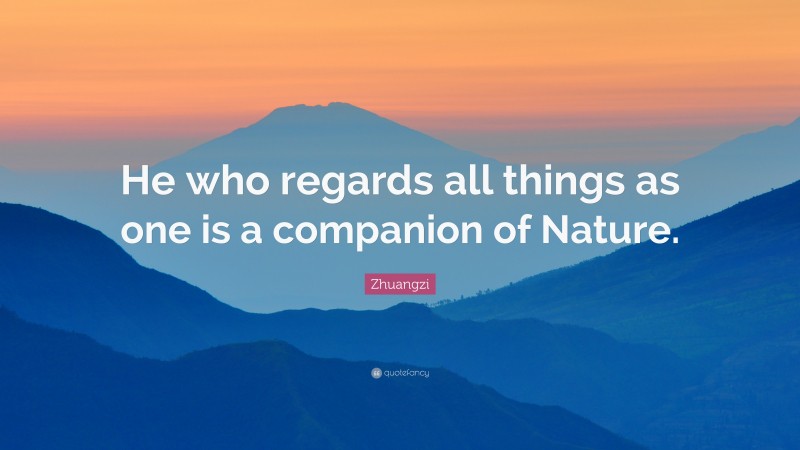 He who regards all things as one is a companion of Nature.

Zhuangzi

quotefancy